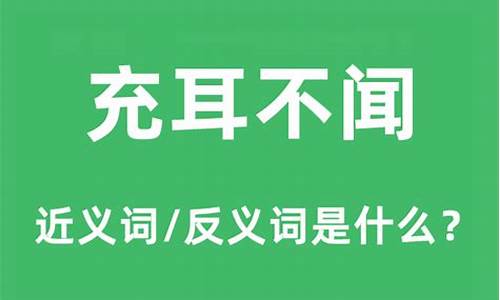 充耳不闻

近义词/反义词是什么？